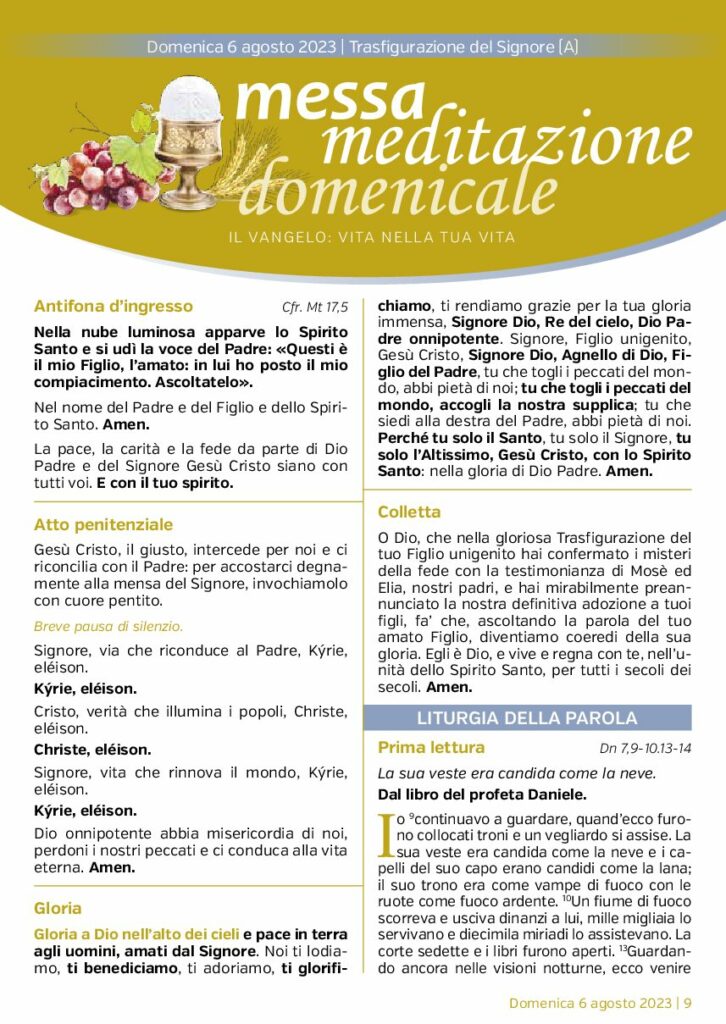 Domenica 6 agosto 2023 | Trasfigurazione del Signore (A)

messa meditazione domenicale

IL VANGELO: VITA NELLA TUA VITA

Antifona d'ingresso Cfr. Mt 17,5

Nella nube luminosa apparve lo Spirito Santo e si udì la voce del Padre: «Questi è il mio Figlio, l'amato: in lui ho posto il mio compiacimento. Ascoltatelo».

Nel nome del Padre e del Figlio e dello Spirito Santo. Amen.

La pace, la carità e la fede da parte di Dio Padre e del Signore Gesù Cristo siano con tutti voi. E con il tuo spirito.

Atto penitenziale

Gesù Cristo, il giusto, intercede per noi e ci riconcilia con il Padre: per accostarci degnamente alla mensa del Signore, invochiamolo con cuore pentito.

Breve pausa di silenzio.

Signore, via che riconduce al Padre, Kýrie, eléison.

Kýrie, eléison.

Cristo, verità che illumina i popoli, Christe, eléison.

Christe, eléison.

Signore, vita che rinnova il mondo, Kýrie, eléison.

Kýrie, eléison.

Dio onnipotente abbia misericordia di noi, perdoni i nostri peccati e ci conduca alla vita eterna. Amen.

Gloria

Gloria a Dio nell'alto dei cieli e pace in terra agli uomini, amati dal Signore. Noi ti lodiamo, ti benediciamo, ti adoriamo, ti glorifichiamo, ti rendiamo grazie per la tua gloria immensa, Signore Dio, Re del cielo, Dio Padre onnipotente. Signore, Figlio unigenito, Gesù Cristo, Signore Dio, Agnello di Dio, Figlio del Padre, tu che togli i peccati del mondo, abbi pietà di noi; tu che togli i peccati del mondo, accogli la nostra supplica; tu che siedi alla destra del Padre, abbi pietà di noi. Perché tu solo il Santo, tu solo il Signore, tu solo l'Altissimo, Gesù Cristo, con lo Spirito Santo: nella gloria di Dio Padre. Amen.

Colletta

O Dio, che nella gloriosa Trasfigurazione del tuo Figlio unigenito hai confermato i misteri della fede con la testimonianza di Mosè ed Elia, nostri padri, e hai mirabilmente preannunciato la nostra definitiva adozione a tuoi figli, fa' che, ascoltando la parola del tuo amato Figlio, diventiamo coeredi della sua gloria. Egli è Dio, e vive e regna con te, nell'unità dello Spirito Santo, per tutti i secoli dei secoli. Amen.

LITURGIA DELLA PAROLA

Prima lettura Dn 7,9-10.13-14

La sua veste era candida come la neve.

Dal libro del profeta Daniele.

Io $^{9}$continuavo a guardare, quand'ecco furono collocati troni e un vegliardo si assise. La sua veste era candida come la neve e i capelli del suo capo erano candidi come la lana; il suo trono era come vampe di fuoco con le ruote come fuoco ardente. $^{10}$Un fiume di fuoco scorreva e usciva dinanzi a lui, mille migliaia lo servivano e diecimila miriadi lo assistevano. La corte sedette e i libri furono aperti. $^{13}$Guardando ancora nelle visioni notturne, ecco venire

Domenica 6 agosto 2023 | 9